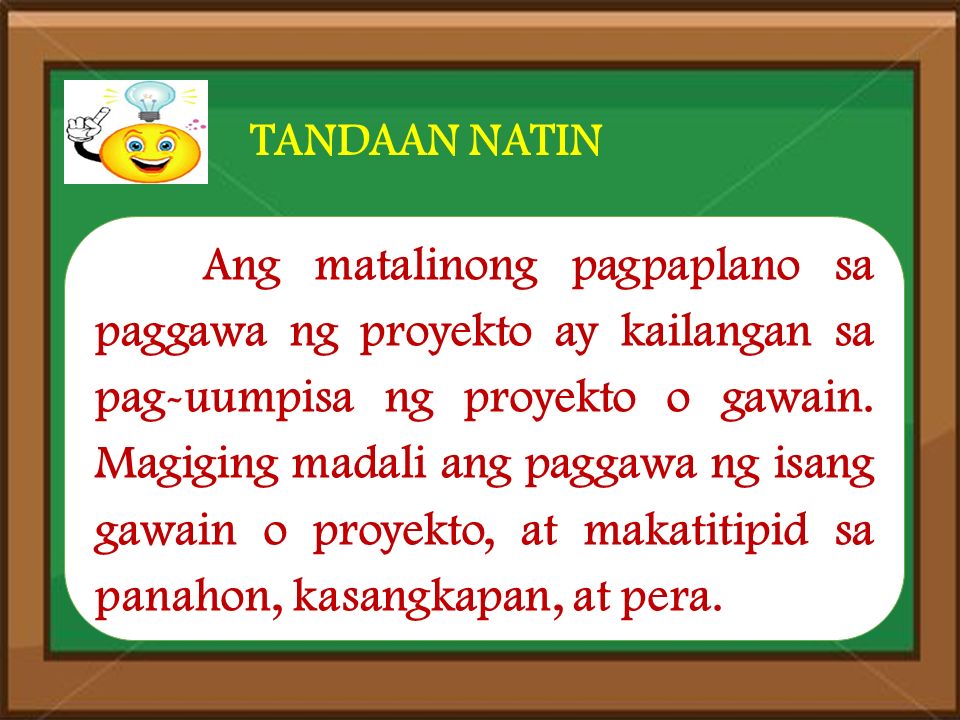 TANDAAN NATIN

Ang matalinong pagpaplano sa paggawa ng proyekto ay kailangan sa pag-uumpisa ng proyekto o gawain. Magiging madali ang paggawa ng isang gawain o proyekto, at makatitipid sa panahon, kasangkapan, at pera.